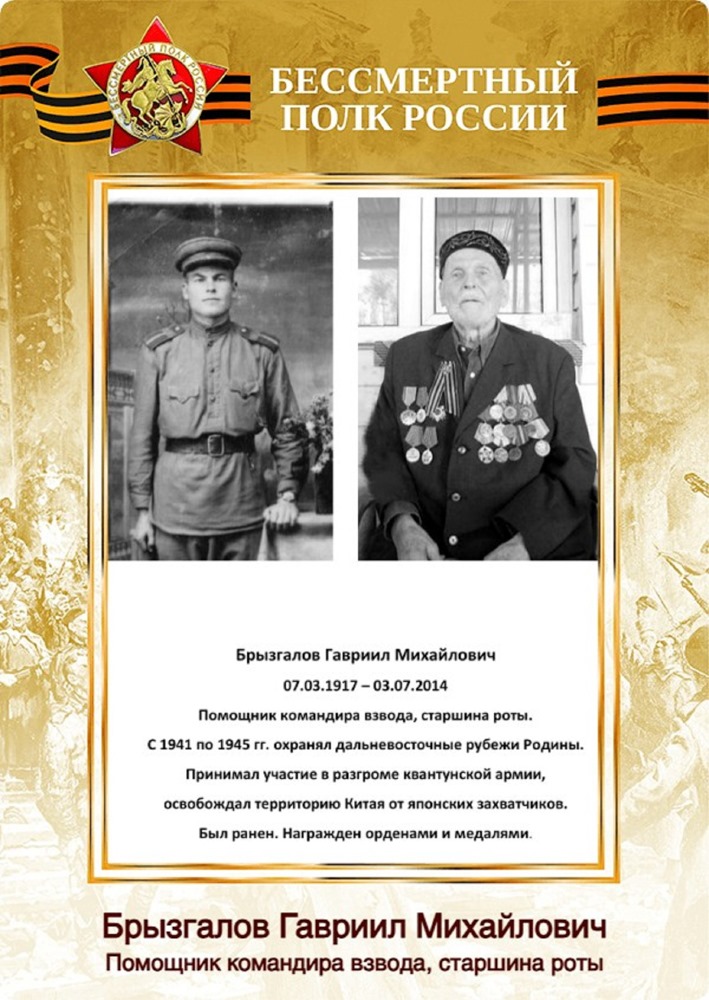 БЕССМЕРТНЫЙ ПОЛК РОССИИ

БЕССМЕРТНЫЙ ПОЛК РОССИИ

Брызгалов Гавриил Михайлович
07.03.1917 – 03.07.2014
Помощник командира взвода, старшина роты.
С 1941 по 1945 гг. охранял дальневосточные рубежи Родины.
Принимал участие в разгроме квантунской армии,
освобождал территорию Китая от японских захватчиков.
Был ранен. Награжден орденами и медалями.

Брызгалов Гавриил Михайлович
Помощник командира взвода, старшина роты